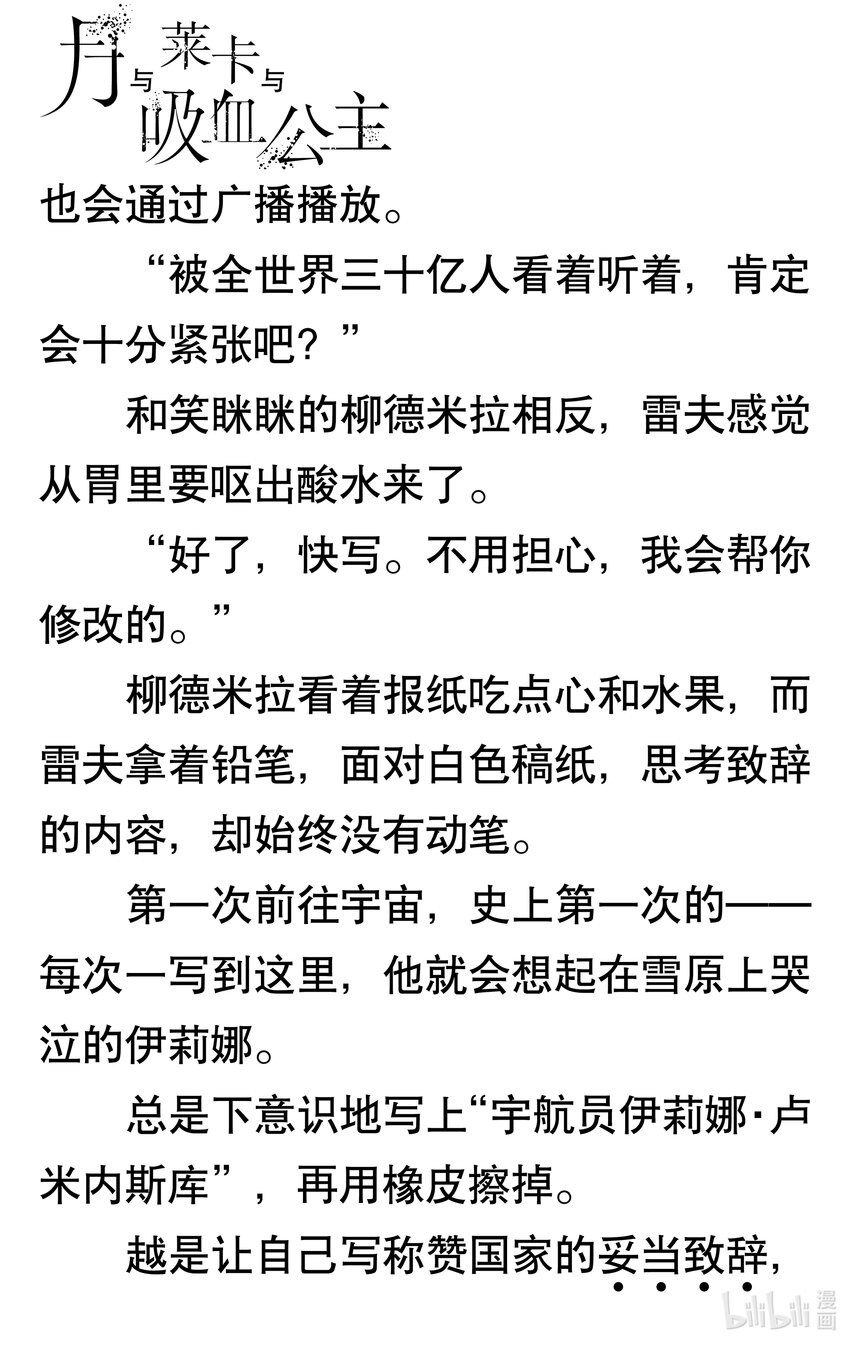 月与莱卡与吸血公主

也会通过广播播放。

“被全世界三十亿人看着听着，肯定会十分紧张吧？”

和笑眯眯的柳德米拉相反，雷夫感觉从胃里要呕出酸水来了。

“好了，快写。不用担心，我会帮你修改的。”

柳德米拉看着报纸吃点心和水果，而雷夫拿着铅笔，面对白色稿纸，思考致辞的内容，却始终没有动笔。

第一次前往宇宙，史上第一次的——每次一写到这里，他就会想起在雪原上哭泣的伊莉娜。

总是下意识地写上“宇航员伊莉娜·卢米内斯库”，再用橡皮擦掉。

越是让自己写称赞国家的妥当致辞，

bilibili 漫画